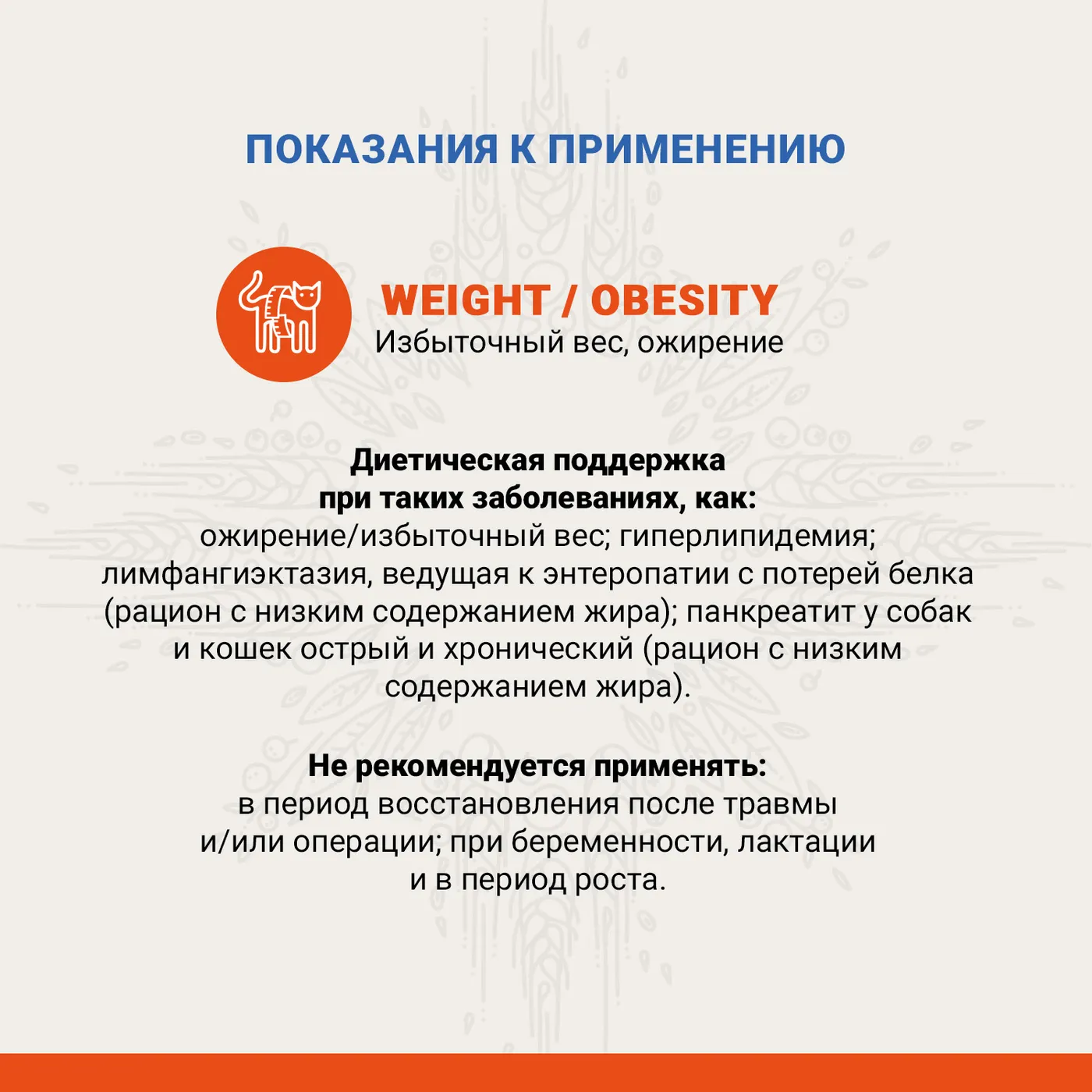 ПОКАЗАНИЯ К ПРИМЕНЕНИЮ

WEIGHT / OBESITY
Избыточный вес, ожирение

Диетическая поддержка при таких заболеваниях, как: ожирение/избыточный вес; гиперлипидемия; лимфангиэктазия, ведущая к энтеропатии с потерей белка (рацион с низким содержанием жира); панкреатит у собак и кошек острый и хронический (рацион с низким содержанием жира).

Не рекомендуется применять: в период восстановления после травмы и/или операции; при беременности, лактации и в период роста.